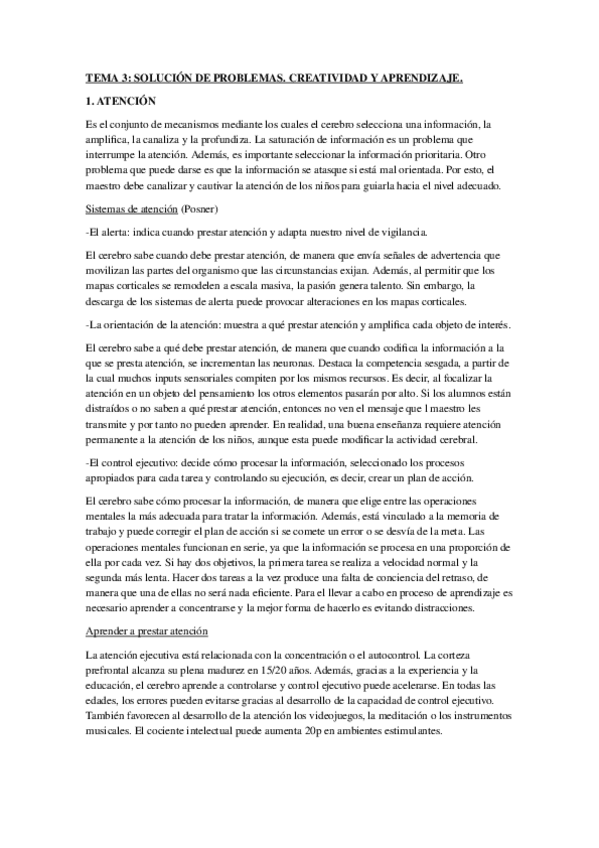 TEMA 3: SOLUCIÓN DE PROBLEMAS. CREATIVIDAD Y APRENDIZAJE.

1. ATENCIÓN

Es el conjunto de mecanismos mediante los cuales el cerebro selecciona una información, la amplifica, la canaliza y la profundiza. La saturación de información es un problema que interrumpe la atención. Además, es importante seleccionar la información prioritaria. Otro problema que puede darse es que la información se atasque si está mal orientada. Por esto, el maestro debe canalizar y cautivar la atención de los niños para guiarla hacia el nivel adecuado.

Sistemas de atención (Posner)

-El alerta: indica cuando prestar atención y adapta nuestro nivel de vigilancia.

El cerebro sabe cuando debe prestar atención, de manera que envía señales de advertencia que movilizan las partes del organismo que las circunstancias exijan. Además, al permitir que los mapas corticales se remodelen a escala masiva, la pasión genera talento. Sin embargo, la descarga de los sistemas de alerta puede provocar alteraciones en los mapas corticales.

-La orientación de la atención: muestra a qué prestar atención y amplifica cada objeto de interés.

El cerebro sabe a qué debe prestar atención, de manera que cuando codifica la información a la que se presta atención, se incrementan las neuronas. Destaca la competencia sesgada, a partir de la cual muchos inputs sensoriales compiten por los mismos recursos. Es decir, al focalizar la atención en un objeto del pensamiento los otros elementos pasarán por alto. Si los alumnos están distraídos o no saben a qué prestar atención, entonces no ven el mensaje que l maestro les transmite y por tanto no pueden aprender. En realidad, una buena enseñanza requiere atención permanente a la atención de los niños, aunque esta puede modificar la actividad cerebral.

-El control ejecutivo: decide cómo procesar la información, seleccionado los procesos apropiados para cada tarea y controlando su ejecución, es decir, crear un plan de acción.

El cerebro sabe cómo procesar la información, de manera que elige entre las operaciones mentales la más adecuada para tratar la información. Además, está vinculado a la memoria de trabajo y puede corregir el plan de acción si se comete un error o se desvía de la meta. Las operaciones mentales funcionan en serie, ya que la información se procesa en una proporción de ella por cada vez. Si hay dos objetivos, la primera tarea se realiza a velocidad normal y la segunda más lenta. Hacer dos tareas a la vez produce una falta de conciencia del retraso, de manera que una de ellas no será nada eficiente. Para el llevar a cabo en proceso de aprendizaje es necesario aprender a concentrarse y la mejor forma de hacerlo es evitando distracciones.

Aprender a prestar atención

La atención ejecutiva está relacionada con la concentración o el autocontrol. La corteza prefrontal alcanza su plena madurez en 15/20 años. Además, gracias a la experiencia y la educación, el cerebro aprende a controlarse y control ejecutivo puede acelerarse. En todas las edades, los errores pueden evitarse gracias al desarrollo de la capacidad de control ejecutivo. También favorecen al desarrollo de la atención los videojuegos, la meditación o los instrumentos musicales. El cociente intelectual puede aumenta 20p en ambientes estimulantes.